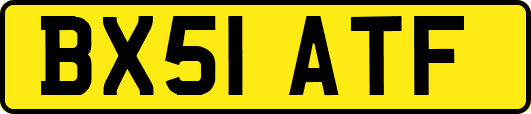 BX51 ATF